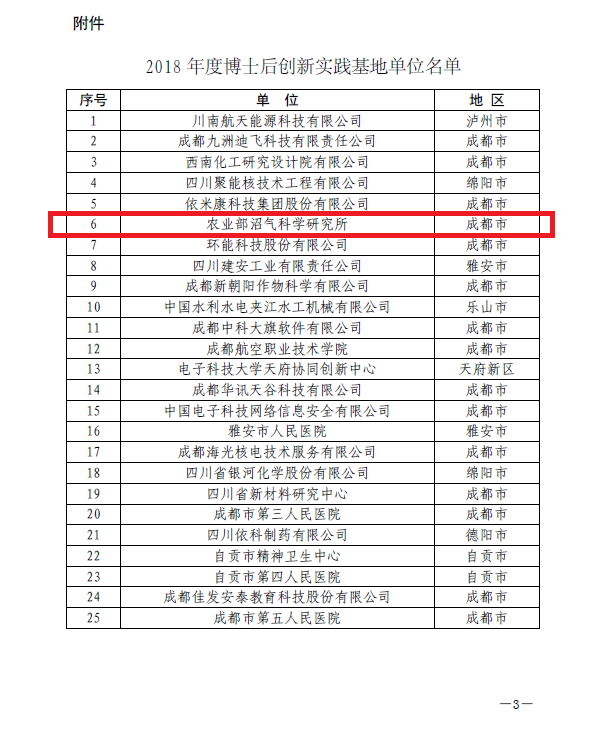 附件

2018 年度博士后创新实践基地单位名单

| 序号 | 单 位 | 地 区 |
|---|---|---|
| 1 | 川南航天能源科技有限公司 | 泸州市 |
| 2 | 成都九洲迪飞科技有限责任公司 | 成都市 |
| 3 | 西南化工研究设计院有限公司 | 成都市 |
| 4 | 四川聚能核技术工程有限公司 | 绵阳市 |
| 5 | 依米康科技集团股份有限公司 | 成都市 |
| 6 | 农业部沼气科学研究所 | 成都市 |
| 7 | 环能科技股份有限公司 | 成都市 |
| 8 | 四川建安工业有限责任公司 | 雅安市 |
| 9 | 成都新朝阳作物科学有限公司 | 成都市 |
| 10 | 中国水利水电夹江水工机械有限公司 | 乐山市 |
| 11 | 成都中科大旗软件有限公司 | 成都市 |
| 12 | 成都航空职业技术学院 | 成都市 |
| 13 | 电子科技大学天府协同创新中心 | 天府新区 |
| 14 | 成都华讯天谷科技有限公司 | 成都市 |
| 15 | 中国电子科技网络信息安全有限公司 | 成都市 |
| 16 | 雅安市人民医院 | 雅安市 |
| 17 | 成都海光核电技术服务有限公司 | 成都市 |
| 18 | 四川省银河化学股份有限公司 | 绵阳市 |
| 19 | 四川省新材料研究中心 | 成都市 |
| 20 | 成都市第三人民医院 | 成都市 |
| 21 | 四川依科制药有限公司 | 德阳市 |
| 22 | 自贡市精神卫生中心 | 自贡市 |
| 23 | 自贡市第四人民医院 | 自贡市 |
| 24 | 成都佳发安泰教育科技股份有限公司 | 成都市 |
| 25 | 成都市第五人民医院 | 成都市 |

—3—